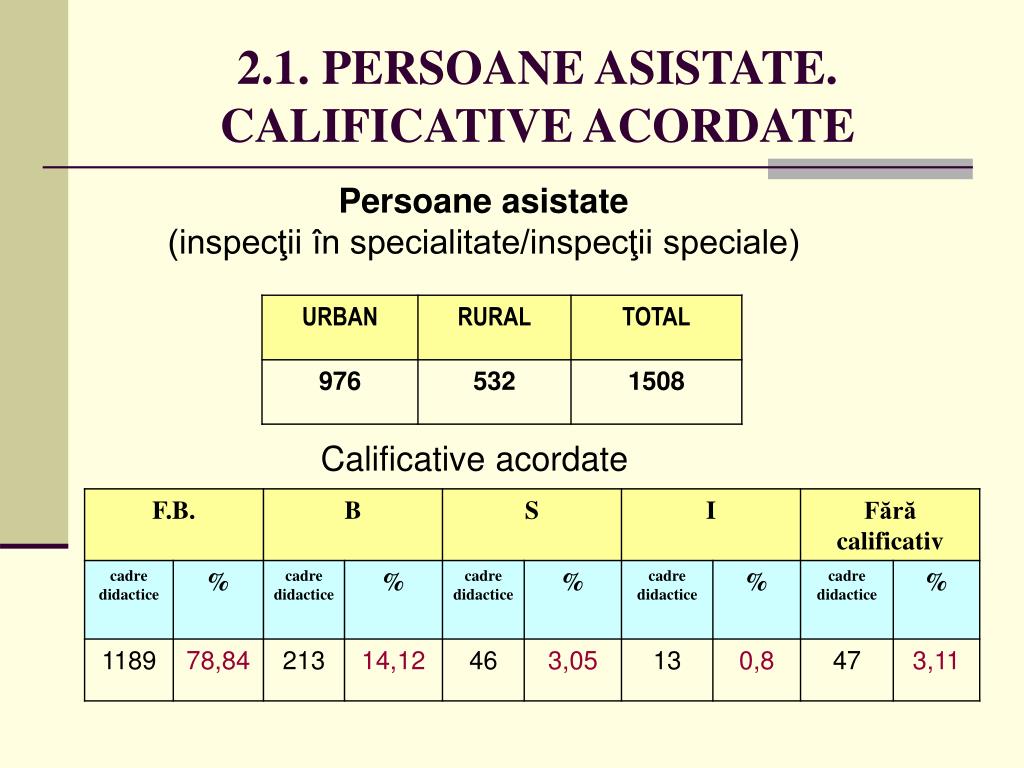 2.1. PERSOANE ASISTATE. CALIFICATIVE ACORDATE

Persoane asistate
(inspecţii în specialitate/inspecţii speciale)

| URBAN | RURAL | TOTAL |
|---|---|---|
| 976 | 532 | 1508 |

Calificative acordate

| F.B. | | B | | S | | I | | Fără calificativ | |
|---|---|---|---|---|---|---|---|---|---|
| cadre didactice | % | cadre didactice | % | cadre didactice | % | cadre didactice | % | cadre didactice | % |
| 1189 | 78,84 | 213 | 14,12 | 46 | 3,05 | 13 | 0,8 | 47 | 3,11 |